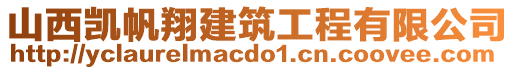 山西凯帆翔建筑工程有限公司
http://yclaurelmacdo1.cn.coovee.com